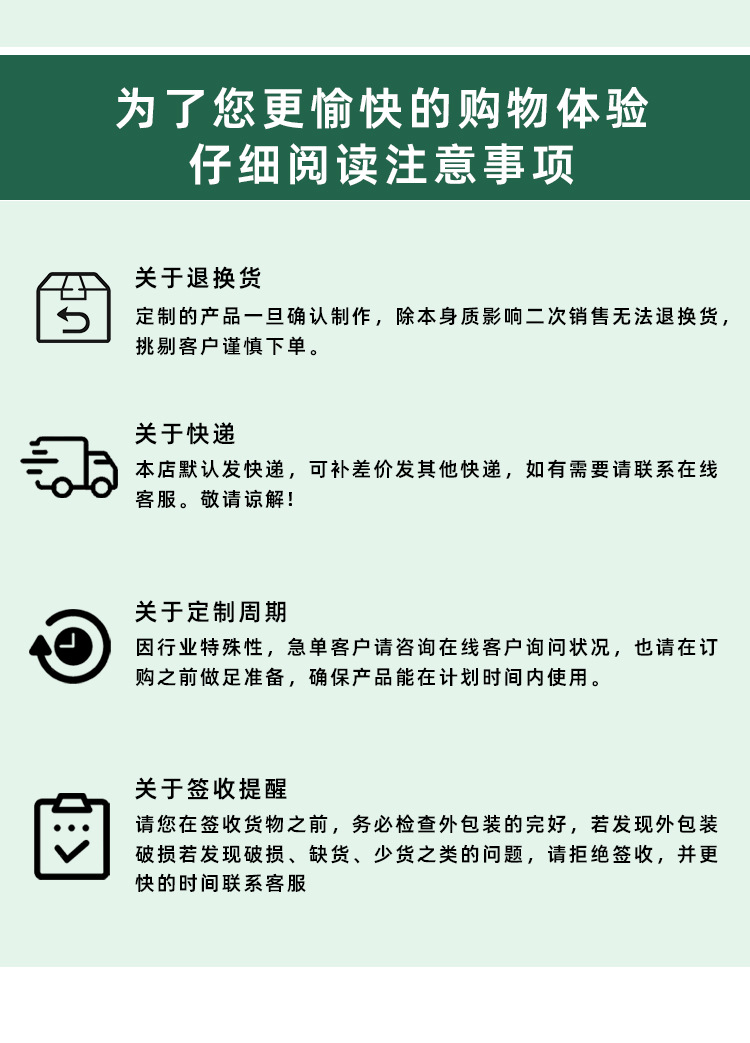 为了您更愉快的购物体验
仔细阅读注意事项

关于退换货
定制的产品一旦确认制作，除本身质影响二次销售无法退换货，挑剔客户谨慎下单。

关于快递
本店默认发快递，可补差价发其他快递，如有需要请联系在线客服。敬请谅解！

关于定制周期
因行业特殊性，急单客户请咨询在线客户询问状况，也请在订购之前做足准备，确保产品能在计划时间内使用。

关于签收提醒
请您在签收货物之前，务必检查外包装的完好，若发现外包装破损若发现破损、缺货、少货之类的问题，请拒绝签收，并更快的时间联系客服